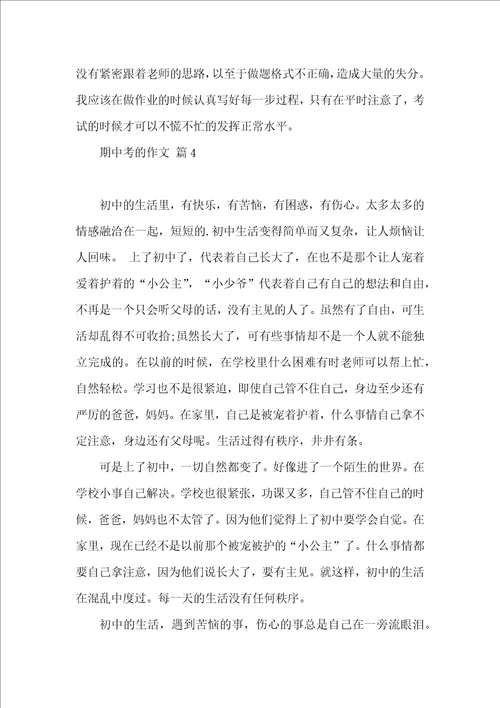 没有紧密跟着老师的思路，以至于做题格式不正确，造成大量的失分。我应该在做作业的时候认真写好每一步过程，只有在平时注意了，考试的时候才可以不慌不忙的发挥正常水平。

期中考的作文 篇4

初中的生活里，有快乐，有苦恼，有困惑，有伤心。太多太多的情感融洽在一起，短短的.初中生活变得简单而又复杂，让人烦恼让人回味。 上了初中了，代表着自己长大了，在也不是那个让人宠着爱着护着的“小公主”，“小少爷”代表着自己有自己的想法和自由，不再是一个只会听父母的话，没有主见的人了。虽然有了自由，可生活却乱得不可收拾;虽然长大了，可有些事情却不是一个人就不能独立完成的。在以前的时候，在学校里什么困难有时老师可以帮上忙，自然轻松。学习也不是很紧迫，即使自己管不住自己，身边至少还有严厉的爸爸，妈妈。在家里，自己是被宠着护着，什么事情自己拿不定注意，身边还有父母呢。生活过得有秩序，井井有条。

可是上了初中，一切自然都变了。好像进了一个陌生的世界。在学校小事自己解决。学校也很紧张，功课又多，自己管不住自己的时候，爸爸，妈妈也不太管了。因为他们觉得上了初中要学会自觉。在家里，现在已经不是以前那个被宠被护的“小公主”了。什么事情都要自己拿注意，因为他们说长大了，要有主见。就这样，初中的生活在混乱中度过。每一天的生活没有任何秩序。

初中的生活，遇到苦恼的事，伤心的事总是自己在一旁流眼泪。